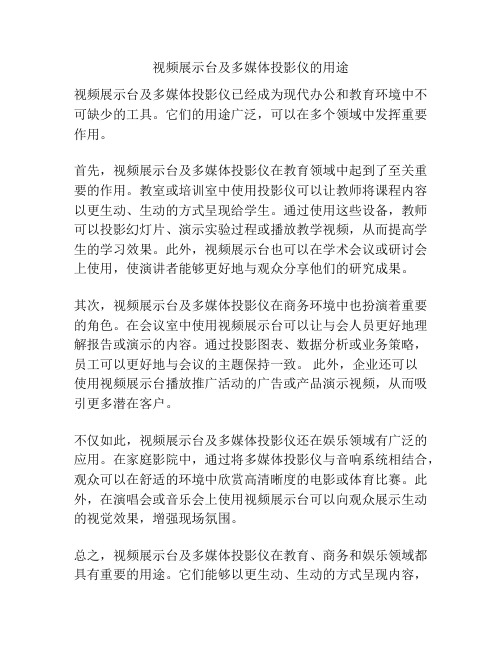 视频展示台及多媒体投影仪的用途

视频展示台及多媒体投影仪已经成为现代办公和教育环境中不可缺少的工具。它们的用途广泛，可以在多个领域中发挥重要作用。

首先，视频展示台及多媒体投影仪在教育领域中起到了至关重要的作用。教室或培训室中使用投影仪可以让教师将课程内容以更生动、生动的方式呈现给学生。通过使用这些设备，教师可以投影幻灯片、演示实验过程或播放教学视频，从而提高学生的学习效果。此外，视频展示台也可以在学术会议或研讨会上使用，使演讲者能够更好地与观众分享他们的研究成果。

其次，视频展示台及多媒体投影仪在商务环境中也扮演着重要的角色。在会议室中使用视频展示台可以让与会人员更好地理解报告或演示的内容。通过投影图表、数据分析或业务策略，员工可以更好地与会议的主题保持一致。 此外，企业还可以使用视频展示台播放推广活动的广告或产品演示视频，从而吸引更多潜在客户。

不仅如此，视频展示台及多媒体投影仪还在娱乐领域有广泛的应用。在家庭影院中，通过将多媒体投影仪与音响系统相结合，观众可以在舒适的环境中欣赏高清晰度的电影或体育比赛。此外，在演唱会或音乐会上使用视频展示台可以向观众展示生动的视觉效果，增强现场氛围。

总之，视频展示台及多媒体投影仪在教育、商务和娱乐领域都具有重要的用途。它们能够以更生动、生动的方式呈现内容，